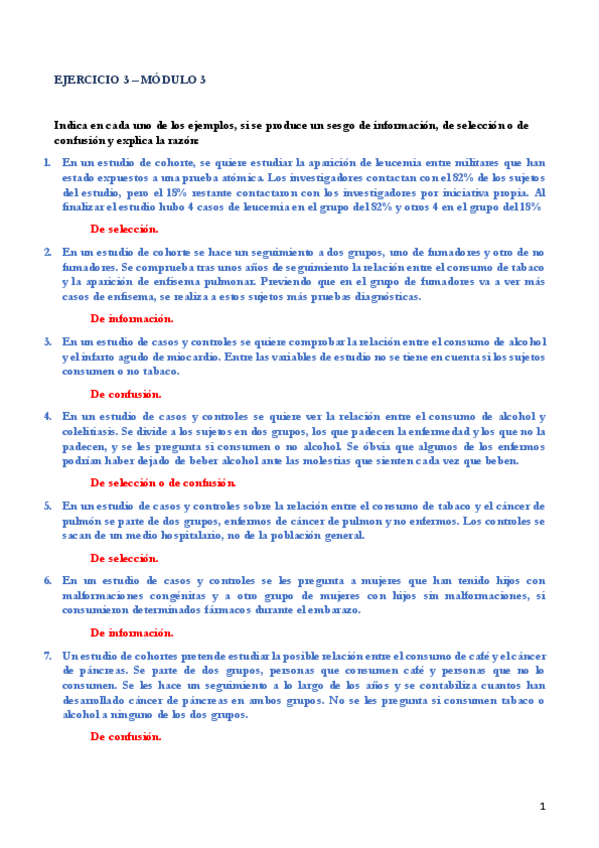 EJERCICIO 3 – MÓDULO 3

Indica en cada uno de los ejemplos, si se produce un sesgo de información, de selección o de confusión y explica la razón:

1. En un estudio de cohorte, se quiere estudiar la aparición de leucemia entre militares que han estado expuestos a una prueba atómica. Los investigadores contactan con el 82% de los sujetos del estudio, pero el 18% restante contactaron con los investigadores por iniciativa propia. Al finalizar el estudio hubo 4 casos de leucemia en el grupo del 82% y otros 4 en el grupo del 18%

De selección.

2. En un estudio de cohorte se hace un seguimiento a dos grupos, uno de fumadores y otro de no fumadores. Se comprueba tras unos años de seguimiento la relación entre el consumo de tabaco y la aparición de enfisema pulmonar. Previendo que en el grupo de fumadores va a ver más casos de enfisema, se realiza a estos sujetos más pruebas diagnósticas.

De información.

3. En un estudio de casos y controles se quiere comprobar la relación entre el consumo de alcohol y el infarto agudo de miocardio. Entre las variables de estudio no se tiene en cuenta si los sujetos consumen o no tabaco.

De confusión.

4. En un estudio de casos y controles se quiere ver la relación entre el consumo de alcohol y colelitiasis. Se divide a los sujetos en dos grupos, los que padecen la enfermedad y los que no la padecen, y se les pregunta si consumen o no alcohol. Se obvia que algunos de los enfermos podrían haber dejado de beber alcohol ante las molestias que sienten cada vez que beben.

De selección o de confusión.

5. En un estudio de casos y controles sobre la relación entre el consumo de tabaco y el cáncer de pulmón se parte de dos grupos, enfermos de cáncer de pulmon y no enfermos. Los controles se sacan de un medio hospitalario, no de la población general.

De selección.

6. En un estudio de casos y controles se les pregunta a mujeres que han tenido hijos con malformaciones congénitas y a otro grupo de mujeres con hijos sin malformaciones, si consumieron determinados fármacos durante el embarazo.

De información.

7. Un estudio de cohortes pretende estudiar la posible relación entre el consumo de café y el cáncer de páncreas. Se parte de dos grupos, personas que consumen café y personas que no lo consumen. Se les hace un seguimiento a lo largo de los años y se contabiliza cuantos han desarrollado cáncer de páncreas en ambos grupos. No se les pregunta si consumen tabaco o alcohol a ninguno de los dos grupos.

De confusión.

1